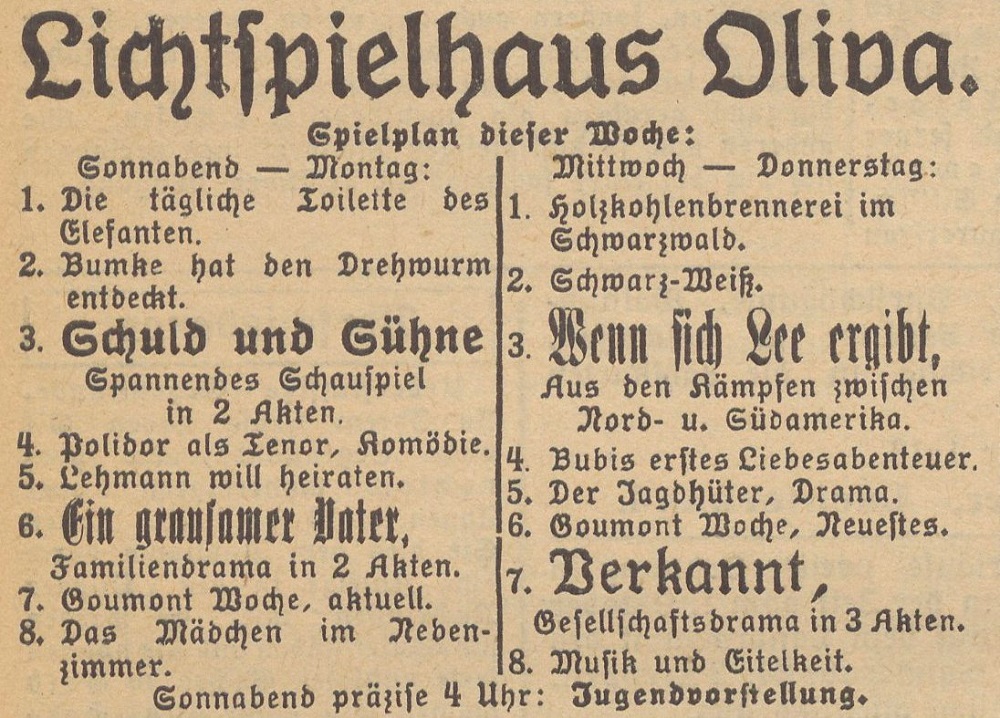 Lichtspielhaus Oliva.

Spielplan dieser Woche:

Sonnabend — Montag:
1. Die tägliche Toilette des Elefanten.
2. Bumke hat den Drehwurm entdeckt.
3. Schuld und Sühne
Spannendes Schauspiel in 2 Akten.
4. Polidor als Tenor, Komödie.
5. Lehmann will heiraten.
6. Ein grausamer Vater,
Familiendrama in 2 Akten.
7. Goumont Woche, aktuell.
8. Das Mädchen im Nebenzimmer.

Mittwoch — Donnerstag:
1. Holzkohlenbrennerei im Schwarzwald.
2. Schwarz-Weiß.
3. Wenn sich Lee ergibt,
Aus den Kämpfen zwischen Nord- u. Südamerika.
4. Bubis erstes Liebesabenteuer.
5. Der Jagdhüter, Drama.
6. Goumont Woche, Neuestes.
7. Verkannt,
Gesellschaftsdrama in 3 Akten.
8. Musik und Eitelkeit.

Sonnabend präzise 4 Uhr: Jugendvorstellung.